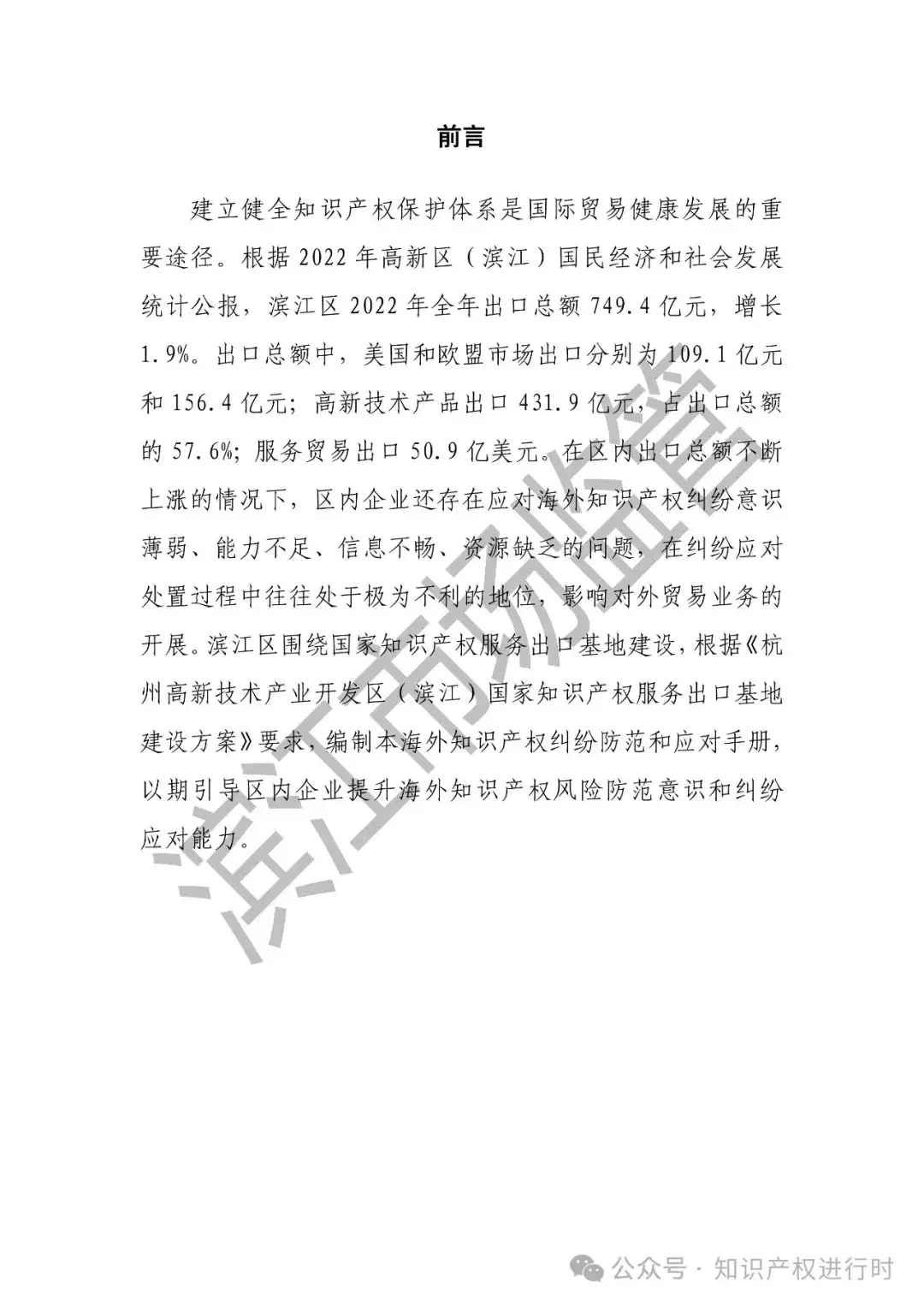 前言

建立健全知识产权保护体系是国际贸易健康发展的重要途径。根据 2022 年高新区（滨江）国民经济和社会发展统计公报，滨江区 2022 年全年出口总额 749.4 亿元，增长 1.9%。出口总额中，美国和欧盟市场出口分别为 109.1 亿元和 156.4 亿元；高新技术产品出口 431.9 亿元，占出口总额的 57.6%；服务贸易出口 50.9 亿美元。在区内出口总额不断上涨的情况下，区内企业还存在应对海外知识产权纠纷意识薄弱、能力不足、信息不畅、资源缺乏的问题，在纠纷应对处置过程中往往处于极为不利的地位，影响对外贸易业务的开展。滨江区围绕国家知识产权服务出口基地建设，根据《杭州高新技术产业开发区（滨江）国家知识产权服务出口基地建设方案》要求，编制本海外知识产权纠纷防范和应对手册，以期引导区内企业提升海外知识产权风险防范意识和纠纷应对能力。

滨江市场监管

公众号 · 知识产权进行时